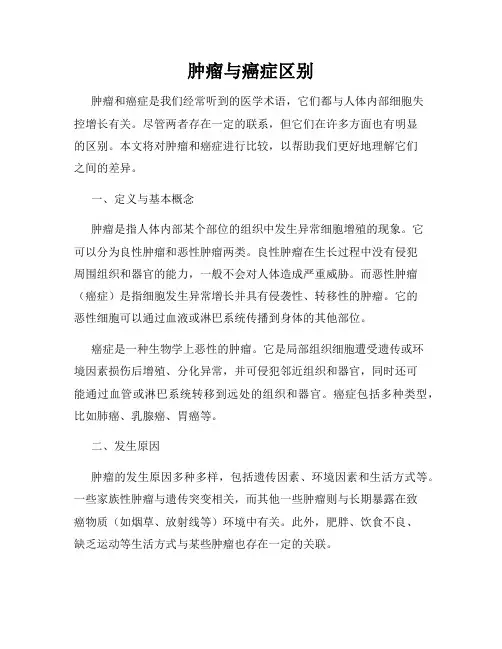 肿瘤与癌症区别

肿瘤和癌症是我们经常听到的医学术语，它们都与人体内部细胞失控增长有关。尽管两者存在一定的联系，但它们在许多方面也有明显的区别。本文将对肿瘤和癌症进行比较，以帮助我们更好地理解它们之间的差异。

一、定义与基本概念

肿瘤是指人体内部某个部位的组织中发生异常细胞增殖的现象。它可以分为良性肿瘤和恶性肿瘤两类。良性肿瘤在生长过程中没有侵犯周围组织和器官的能力，一般不会对人体造成严重威胁。而恶性肿瘤（癌症）是指细胞发生异常增长并具有侵袭性、转移性的肿瘤。它的恶性细胞可以通过血液或淋巴系统传播到身体的其他部位。

癌症是一种生物学上恶性的肿瘤。它是局部组织细胞遭受遗传或环境因素损伤后增殖、分化异常，并可侵犯邻近组织和器官，同时还可能通过血管或淋巴系统转移到远处的组织和器官。癌症包括多种类型，比如肺癌、乳腺癌、胃癌等。

二、发生原因

肿瘤的发生原因多种多样，包括遗传因素、环境因素和生活方式等。一些家族性肿瘤与遗传突变相关，而其他一些肿瘤则与长期暴露在致癌物质（如烟草、放射线等）环境中有关。此外，肥胖、饮食不良、缺乏运动等生活方式与某些肿瘤也存在一定的关联。